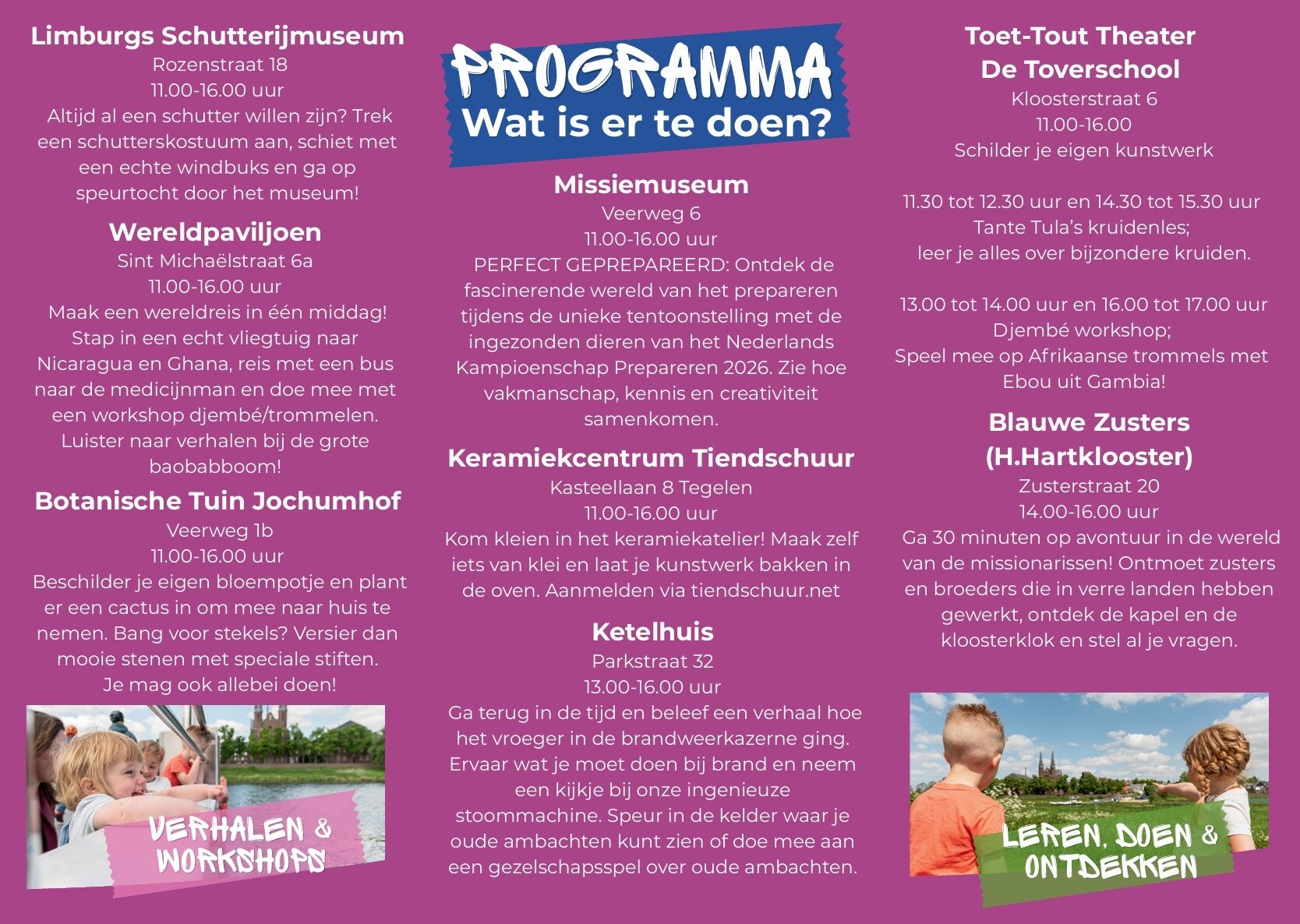 Limburgs Schutterijmuseum
Rozenstraat 18
11.00-16.00 uur
Altijd al een schutter willen zijn? Trek een schutterskostuum aan, schiet met een echte windbuks en ga op speurtocht door het museum!

Wereldpaviljoen
Sint Michaëlstraat 6a
11.00-16.00 uur
Maak een wereldreis in één middag! Stap in een echt vliegtuig naar Nicaragua en Ghana, reis met een bus naar de medicijnman en doe mee met een workshop djembé/trommelen. Luister naar verhalen bij de grote baobabboom!

Botanische Tuin Jochumhof
Veerweg 1b
11.00-16.00 uur
Beschilder je eigen bloempotje en plant er een cactus in om mee naar huis te nemen. Bang voor stekels? Versier dan mooie stenen met speciale stiften. Je mag ook allebei doen!

VERHALEN & WORKSHOPS

PROGRAMMA
Wat is er te doen?

Missiemuseum
Veerweg 6
11.00-16.00 uur
PERFECT GEPREPAREERD: Ontdek de fascinerende wereld van het prepareren tijdens de unieke tentoonstelling met de ingezonden dieren van het Nederlands Kampioenschap Prepareren 2026. Zie hoe vakmanschap, kennis en creativiteit samenkomen.

Keramiekcentrum Tiendschuur
Kasteellaan 8 Tegelen
11.00-16.00 uur
Kom kleien in het keramiekatelier! Maak zelf iets van klei en laat je kunstwerk bakken in de oven. Aanmelden via tiendschuur.net

Ketelhuis
Parkstraat 32
13.00-16.00 uur
Ga terug in de tijd en beleef een verhaal hoe het vroeger in de brandweerkazerne ging. Ervaar wat je moet doen bij brand en neem een kijkje bij onze ingenieuze stoommachine. Speur in de kelder waar je oude ambachten kunt zien of doe mee aan een gezelschapsspel over oude ambachten.

Toet-Tout Theater
De Toverschool
Kloosterstraat 6
11.00-16.00
Schilder je eigen kunstwerk

11.30 tot 12.30 uur en 14.30 tot 15.30 uur
Tante Tula's kruidenles;
leer je alles over bijzondere kruiden.

13.00 tot 14.00 uur en 16.00 tot 17.00 uur
Djembé workshop;
Speel mee op Afrikaanse trommels met Ebou uit Gambia!

Blauwe Zusters
(H.Hartklooster)
Zusterstraat 20
14.00-16.00 uur
Ga 30 minuten op avontuur in de wereld van de missionarissen! Ontmoet zusters en broeders die in verre landen hebben gewerkt, ontdek de kapel en de kloosterklok en stel al je vragen.

LEREN, DOEN & ONTDEKKEN